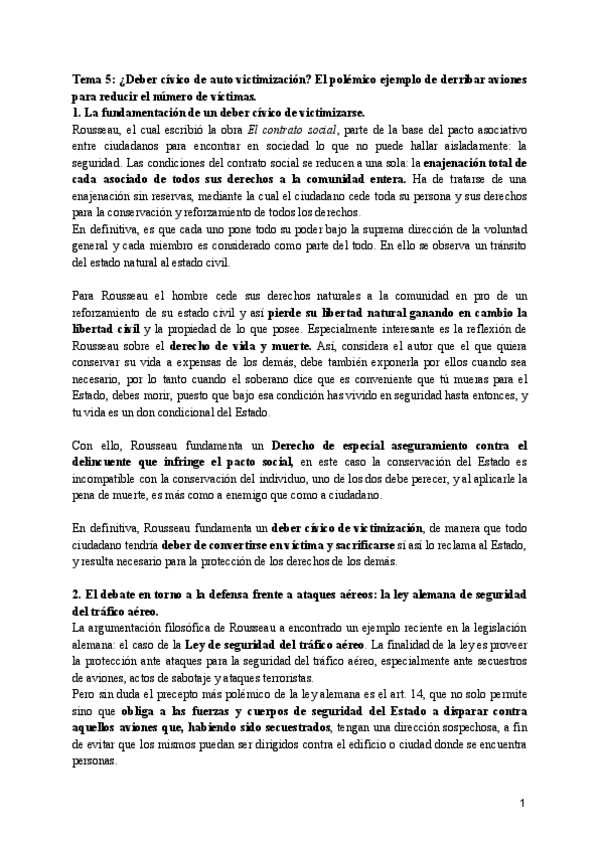 Tema 5: ¿Deber cívico de auto victimización? El polémico ejemplo de derribar aviones para reducir el número de víctimas.
1. La fundamentación de un deber cívico de victimizarse.
Rousseau, el cual escribió la obra El contrato social, parte de la base del pacto asociativo entre ciudadanos para encontrar en sociedad lo que no puede hallar aisladamente: la seguridad. Las condiciones del contrato social se reducen a una sola: la enajenación total de cada asociado de todos sus derechos a la comunidad entera. Ha de tratarse de una enajenación sin reservas, mediante la cual el ciudadano cede toda su persona y sus derechos para la conservación y reforzamiento de todos los derechos.
En definitiva, es que cada uno pone todo su poder bajo la suprema dirección de la voluntad general y cada miembro es considerado como parte del todo. En ello se observa un tránsito del estado natural al estado civil.

Para Rousseau el hombre cede sus derechos naturales a la comunidad en pro de un reforzamiento de su estado civil y así pierde su libertad natural ganando en cambio la libertad civil y la propiedad de lo que posee. Especialmente interesante es la reflexión de Rousseau sobre el derecho de vida y muerte. Así, considera el autor que el que quiera conservar su vida a expensas de los demás, debe también exponerla por ellos cuando sea necesario, por lo tanto cuando el soberano dice que es conveniente que tú mueras para el Estado, debes morir, puesto que bajo esa condición has vivido en seguridad hasta entonces, y tu vida es un don condicional del Estado.

Con ello, Rousseau fundamenta un Derecho de especial aseguramiento contra el delincuente que infringe el pacto social, en este caso la conservación del Estado es incompatible con la conservación del individuo, uno de los dos debe perecer, y al aplicarle la pena de muerte, es más como a enemigo que como a ciudadano.

En definitiva, Rousseau fundamenta un deber cívico de victimización, de manera que todo ciudadano tendría deber de convertirse en víctima y sacrificarse si así lo reclama al Estado, y resulta necesario para la protección de los derechos de los demás.

2. El debate en torno a la defensa frente a ataques aéreos: la ley alemana de seguridad del tráfico aéreo.
La argumentación filosófica de Rousseau a encontrado un ejemplo reciente en la legislación alemana: el caso de la Ley de seguridad del tráfico aéreo. La finalidad de la ley es proveer la protección ante ataques para la seguridad del tráfico aéreo, especialmente ante secuestros de aviones, actos de sabotaje y ataques terroristas.
Pero sin duda el precepto más polémico de la ley alemana es el art. 14, que no solo permite sino que obliga a las fuerzas y cuerpos de seguridad del Estado a disparar contra aquellos aviones que, habiendo sido secuestrados, tengan una dirección sospechosa, a fin de evitar que los mismos puedan ser dirigidos contra el edificio o ciudad donde se encuentra personas.

1